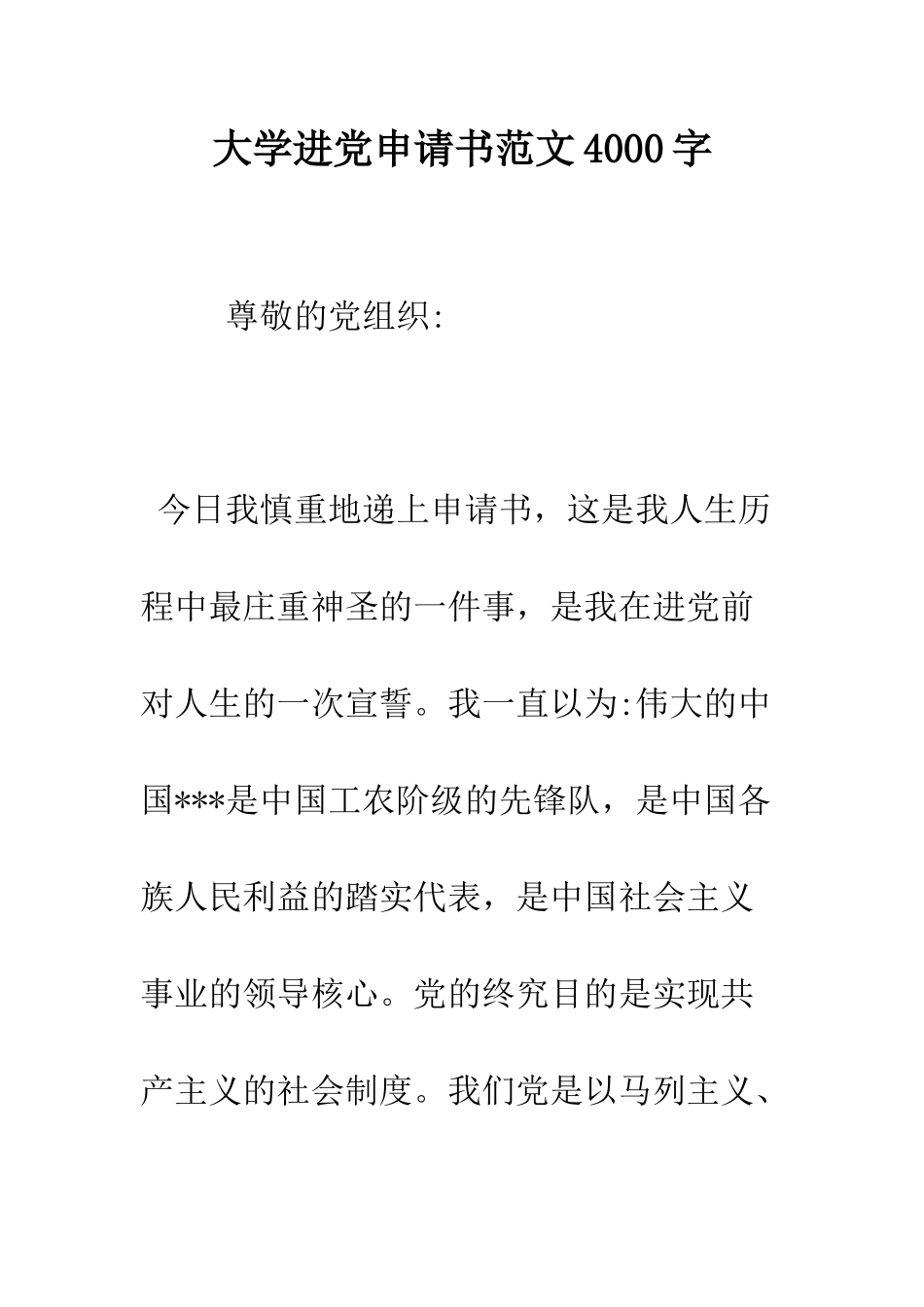 大学进党申请书范文4000字

尊敬的党组织:

今日我慎重地递上申请书，这是我人生历程中最庄重神圣的一件事，是我在进党前对人生的一次宣誓。我一直以为:伟大的中国***是中国工农阶级的先锋队，是中国各族人民利益的踏实代表，是中国社会主义事业的领导核心。党的终究目的是实现共产主义的社会制度。我们党是以马列主义、